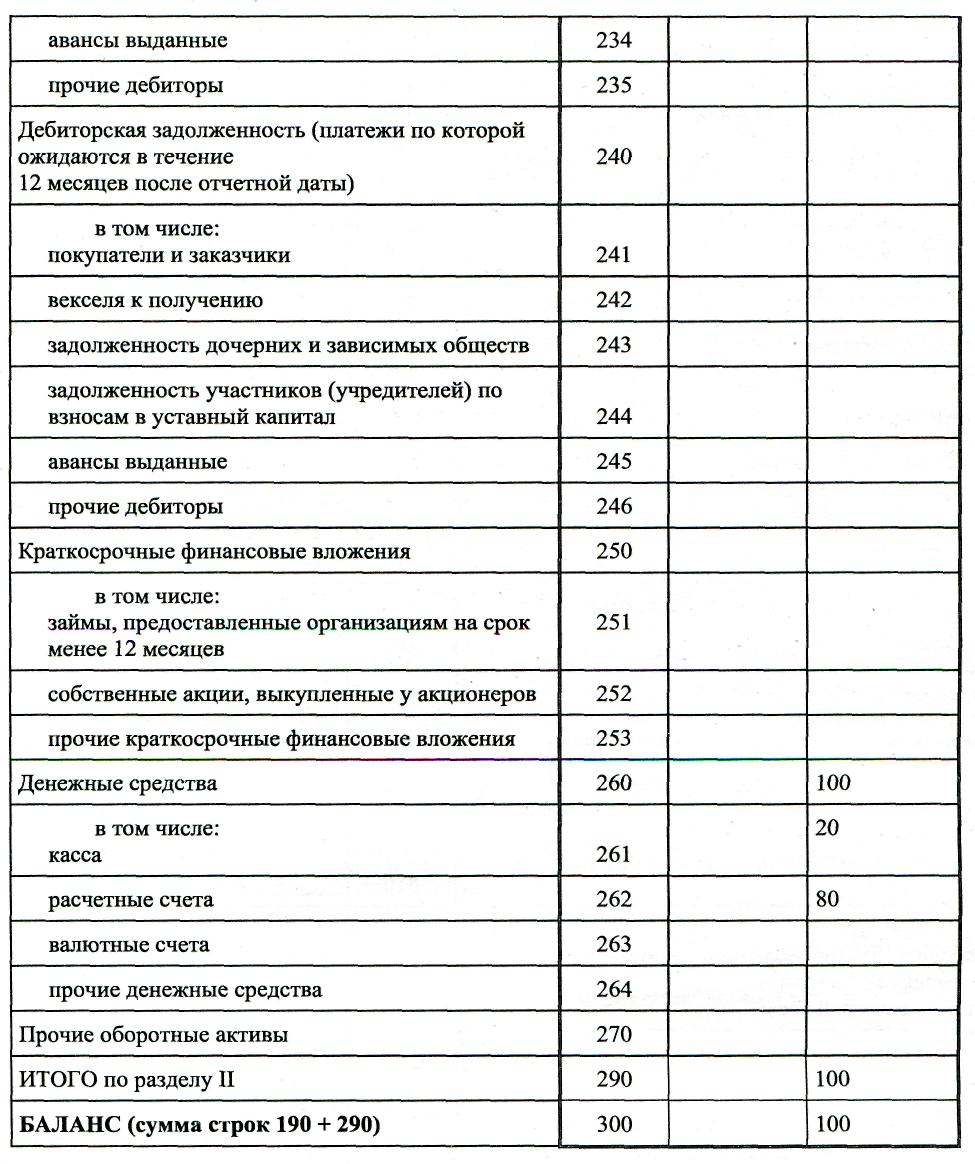 | | | | |
|---|---|---|---|
| авансы выданные | 234 | | |
| прочие дебиторы | 235 | | |
| Дебиторская задолженность (платежи по которой ожидаются в течение 12 месяцев после отчетной даты) | 240 | | |
| в том числе: покупатели и заказчики | 241 | | |
| векселя к получению | 242 | | |
| задолженность дочерних и зависимых обществ | 243 | | |
| задолженность участников (учредителей) по взносам в уставный капитал | 244 | | |
| авансы выданные | 245 | | |
| прочие дебиторы | 246 | | |
| Краткосрочные финансовые вложения | 250 | | |
| в том числе: займы, предоставленные организациям на срок менее 12 месяцев | 251 | | |
| собственные акции, выкупленные у акционеров | 252 | | |
| прочие краткосрочные финансовые вложения | 253 | | |
| Денежные средства | 260 | | 100 |
| в том числе: касса | 261 | | 20 |
| расчетные счета | 262 | | 80 |
| валютные счета | 263 | | |
| прочие денежные средства | 264 | | |
| Прочие оборотные активы | 270 | | |
| ИТОГО по разделу II | 290 | | 100 |
| **БАЛАНС (сумма строк 190 + 290)** | 300 | | 100 |